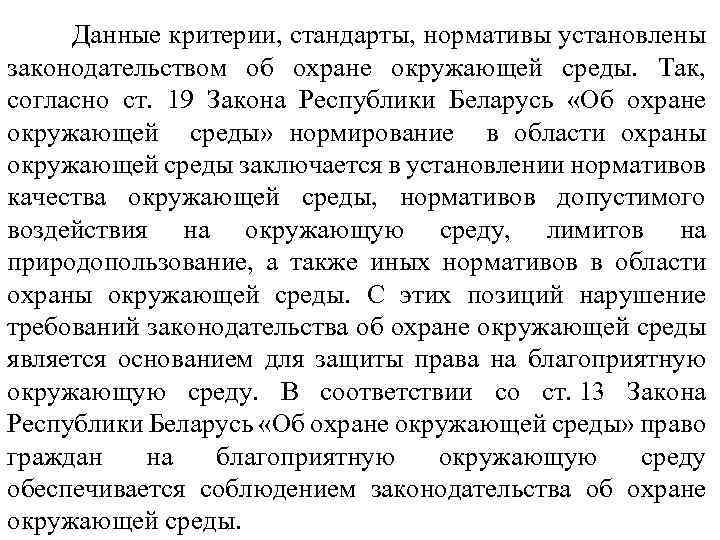 Данные критерии, стандарты, нормативы установлены законодательством об охране окружающей среды. Так, согласно ст. 19 Закона Республики Беларусь «Об охране окружающей среды» нормирование в области охраны окружающей среды заключается в установлении нормативов качества окружающей среды, нормативов допустимого воздействия на окружающую среду, лимитов на природопользование, а также иных нормативов в области охраны окружающей среды. С этих позиций нарушение требований законодательства об охране окружающей среды является основанием для защиты права на благоприятную окружающую среду. В соответствии со ст. 13 Закона Республики Беларусь «Об охране окружающей среды» право граждан на благоприятную окружающую среду обеспечивается соблюдением законодательства об охране окружающей среды.